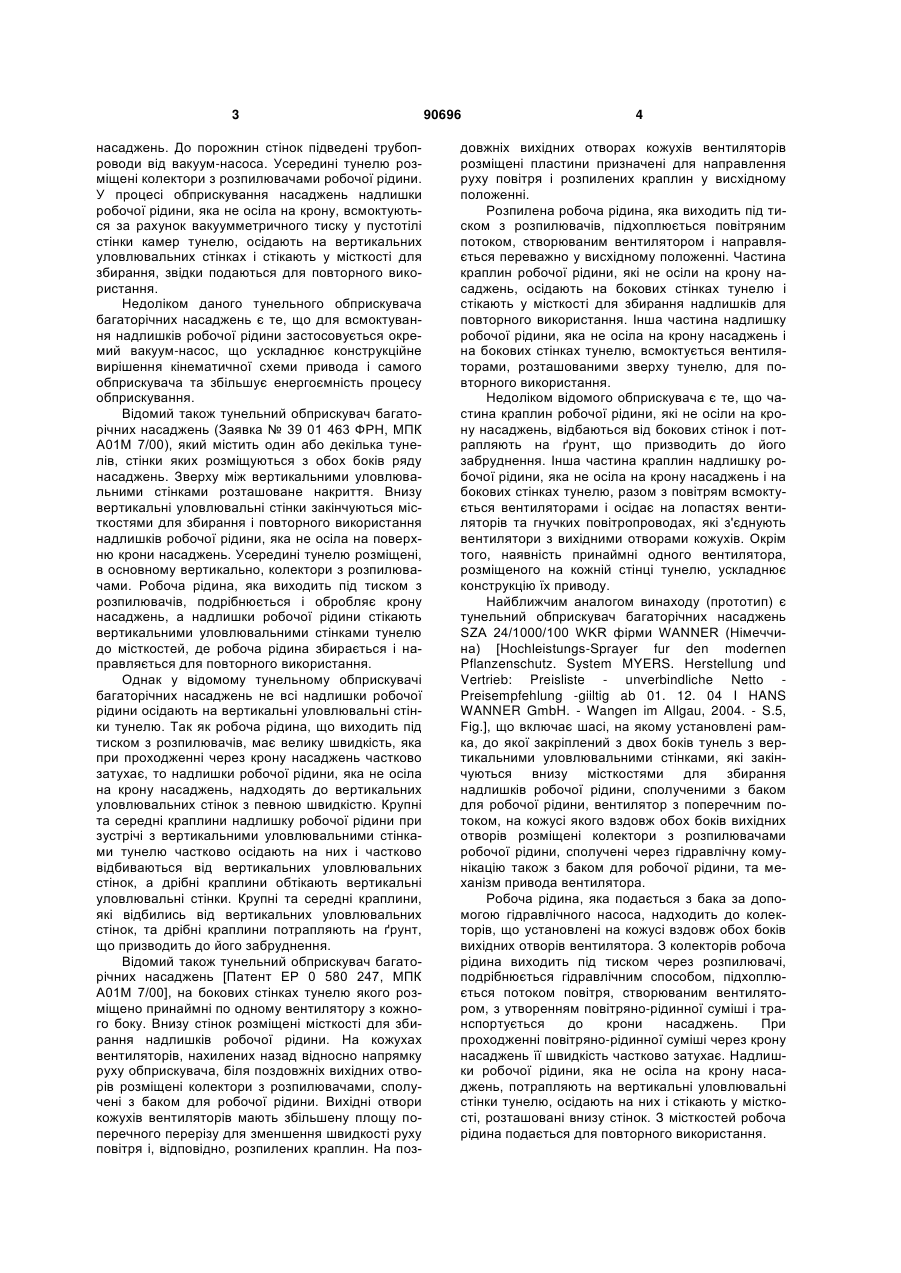 3 90696 4

насаджень. До порожнин стінок підведені трубопроводи від вакуум-насоса. Усередині тунелю розміщені колектори з розпилювачами робочої рідини. У процесі обприскування насаджень надлишки робочої рідини, яка не осіла на крону, всмоктуються за рахунок вакуумметричного тиску у пустотілі стінки камер тунелю, осідають на вертикальних уловлювальних стінках і стікають у місткості для збирання, звідки подаються для повторного використання.

Недоліком даного тунельного обприскувача багаторічних насаджень є те, що для всмоктування надлишків робочої рідини застосовується окремий вакуум-насос, що ускладнює конструкційне вирішення кінематичної схеми привода і самого обприскувача та збільшує енергоємність процесу обприскування.

Відомий також тунельний обприскувач багаторічних насаджень (Заявка № 39 01 463 ФРН, МПК А01М 7/00), який містить один або декілька тунелів, стінки яких розміщуються з обох боків ряду насаджень. Зверху між вертикальними уловлювальними стінками розташоване накриття. Внизу вертикальні уловлювальні стінки закінчуються місткостями для збирання і повторного використання надлишків робочої рідини, яка не осіла на поверхню крони насаджень. Усередині тунелю розміщені, в основному вертикально, колектори з розпилювачами. Робоча рідина, яка виходить під тиском з розпилювачів, подрібнюється і обробляє крону насаджень, а надлишки робочої рідини стікають вертикальними уловлювальними стінками тунелю до місткостей, де робоча рідина збирається і направляється для повторного використання.

Однак у відомому тунельному обприскувачі багаторічних насаджень не всі надлишки робочої рідини осідають на вертикальні уловлювальні стінки тунелю. Так як робоча рідина, що виходить під тиском з розпилювачів, має велику швидкість, яка при проходженні через крону насаджень частково затухає, то надлишки робочої рідини, яка не осіла на крону насаджень, надходять до вертикальних уловлювальних стінок з певною швидкістю. Крупні та середні краплини надлишку робочої рідини при зустрічі з вертикальними уловлювальними стінками тунелю частково осідають на них і частково відбиваються від вертикальних уловлювальних стінок, а дрібні краплини обтікають вертикальні уловлювальні стінки. Крупні та середні краплини, які відбились від вертикальних уловлювальних стінок, та дрібні краплини потрапляють на ґрунт, що призводить до його забруднення.

Відомий також тунельний обприскувач багаторічних насаджень [Патент ЕР 0 580 247, МПК А01М 7/00], на бокових стінках тунелю якого розміщено принаймні по одному вентилятору з кожного боку. Внизу стінок розміщені місткості для збирання надлишків робочої рідини. На кожухах вентиляторів, нахилених назад відносно напрямку руху обприскувача, біля поздовжніх вихідних отворів розміщені колектори з розпилювачами, сполучені з баком для робочої рідини. Вихідні отвори кожухів вентиляторів мають збільшену площу поперечного перерізу для зменшення швидкості руху повітря і, відповідно, розпилених краплин. На поздовжніх вихідних отворах кожухів вентиляторів розміщені пластини призначені для направлення руху повітря і розпилених краплин у висхідному положенні.

Розпилена робоча рідина, яка виходить під тиском з розпилювачів, підхоплюється повітряним потоком, створюваним вентилятором і направляється переважно у висхідному положенні. Частина краплин робочої рідини, які не осіли на крону насаджень, осідають на бокових стінках тунелю і стікають у місткості для збирання надлишків для повторного використання. Інша частина надлишку робочої рідини, яка не осіла на крону насаджень і на бокових стінках тунелю, всмоктується вентиляторами, розташованими зверху тунелю, для повторного використання.

Недоліком відомого обприскувача є те, що частина краплин робочої рідини, які не осіли на крону насаджень, відбаються від бокових стінок і потрапляють на ґрунт, що призводить до його забруднення. Інша частина краплин надлишку робочої рідини, яка не осіла на крону насаджень і на бокових стінках тунелю, разом з повітрям всмоктується вентиляторами і осідає на лопастях вентиляторів та гнучких повітропроводах, які з'єднують вентилятори з вихідними отворами кожухів. Окрім того, наявність принаймні одного вентилятора, розміщеного на кожній стінці тунелю, ускладнює конструкцію їх приводу.

Найближчим аналогом винаходу (прототип) є тунельний обприскувач багаторічних насаджень SZA 24/1000/100 WKR фірми WANNER (Німеччина) [Hochleistungs-Sprayer fur den modernen Pflanzenschutz. System MYERS. Herstellung und Vertrieb: Preisliste - unverbindliche Netto - Preisempfehlung -giiltig ab 01. 12. 04 I HANS WANNER GmbH. - Wangen im Allgau, 2004. - S.5, Fig.], що включає шасі, на якому установлені рамка, до якої закріплений з двох боків тунель з вертикальними уловлювальними стінками, які закінчуються внизу місткостями для збирання надлишків робочої рідини, сполученими з баком для робочої рідини, вентилятор з поперечним потоком, на кожусі якого вздовж обох боків вихідних отворів розміщені колектори з розпилювачами робочої рідини, сполучені через гідравлічну комунікацію також з баком для робочої рідини, та механізм привода вентилятора.

Робоча рідина, яка подається з бака за допомогою гідравлічного насоса, надходить до колекторів, що установлені на кожусі вздовж обох боків вихідних отворів вентилятора. З колекторів робоча рідина виходить під тиском через розпилювачі, подрібнюється гідравлічним способом, підхоплюється потоком повітря, створюваним вентилятором, з утворенням повітряно-рідинної суміші і транспортується до крони насаджень. При проходженні повітряно-рідинної суміші через крону насаджень її швидкість частково затухає. Надлишки робочої рідини, яка не осіла на крону насаджень, потрапляють на вертикальні уловлювальні стінки тунелю, осідають на них і стікають у місткості, розташовані внизу стінок. З місткостей робоча рідина подається для повторного використання.